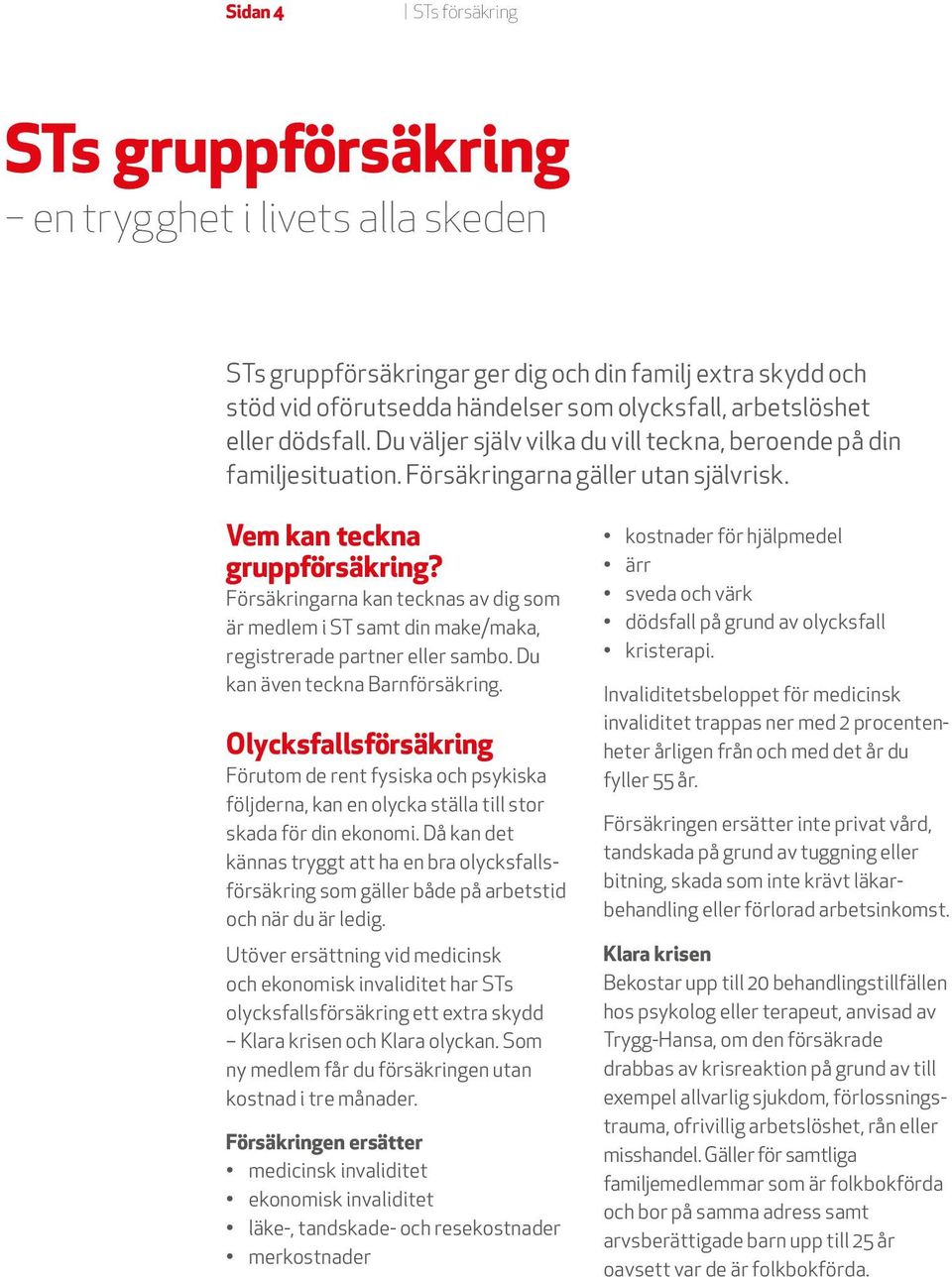 Sidan 4 | STs försäkring

STs gruppförsäkring
– en trygghet i livets alla skeden

STs gruppförsäkringar ger dig och din familj extra skydd och stöd vid oförutsedda händelser som olycksfall, arbetslöshet eller dödsfall. Du väljer själv vilka du vill teckna, beroende på din familjesituation. Försäkringarna gäller utan självrisk.

Vem kan teckna gruppförsäkring?
Försäkringarna kan tecknas av dig som är medlem i ST samt din make/maka, registrerade partner eller sambo. Du kan även teckna Barnförsäkring.

Olycksfallsförsäkring
Förutom de rent fysiska och psykiska följderna, kan en olycka ställa till stor skada för din ekonomi. Då kan det kännas tryggt att ha en bra olycksfallsförsäkring som gäller både på arbetstid och när du är ledig.

Utöver ersättning vid medicinsk och ekonomisk invaliditet har STs olycksfallsförsäkring ett extra skydd – Klara krisen och Klara olyckan. Som ny medlem får du försäkringen utan kostnad i tre månader.

Försäkringen ersätter
• medicinsk invaliditet
• ekonomisk invaliditet
• läke-, tandskade- och resekostnader
• merkostnader
• kostnader för hjälpmedel
• ärr
• sveda och värk
• dödsfall på grund av olycksfall
• kristerapi.

Invaliditetsbeloppet för medicinsk invaliditet trappas ner med 2 procentenheter årligen från och med det år du fyller 55 år.

Försäkringen ersätter inte privat vård, tandskada på grund av tuggning eller bitning, skada som inte krävt läkarbehandling eller förlorad arbetsinkomst.

Klara krisen
Bekostar upp till 20 behandlingstillfällen hos psykolog eller terapeut, anvisad av Trygg-Hansa, om den försäkrade drabbas av krisreaktion på grund av till exempel allvarlig sjukdom, förlossningstrauma, ofrivillig arbetslöshet, rån eller misshandel. Gäller för samtliga familjemedlemmar som är folkbokförda och bor på samma adress samt arvsberättigade barn upp till 25 år oavsett var de är folkbokförda.